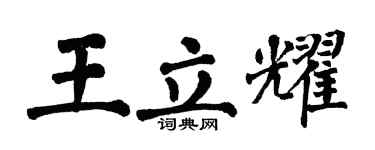 王立耀
词典网